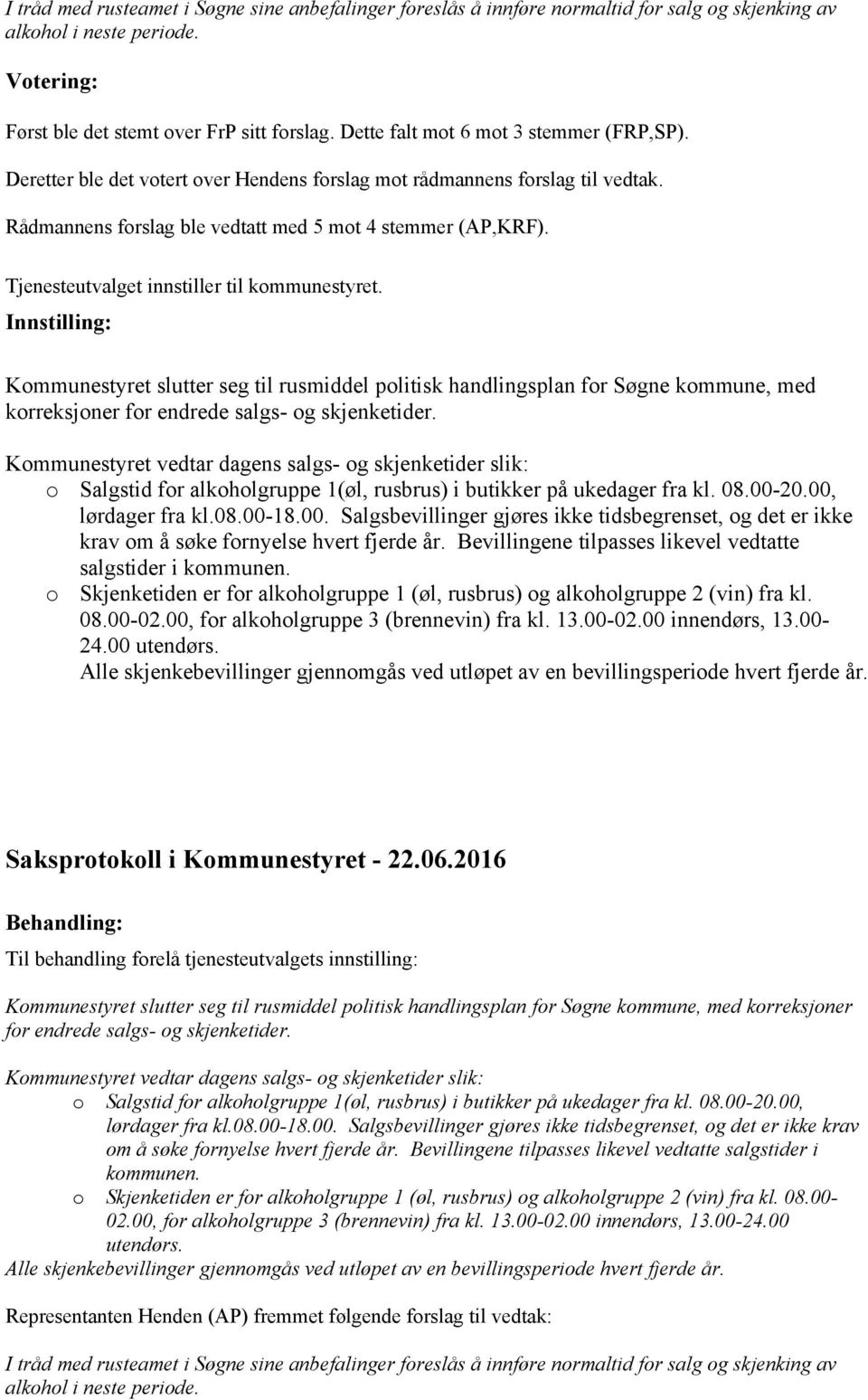 I tråd med rusteamet i Søgne sine anbefalinger foreslås å innføre normaltid for salg og skjenking av alkohol i neste periode.

Votering:

Først ble det stemt over FrP sitt forslag. Dette falt mot 6 mot 3 stemmer (FRP,SP).

Deretter ble det votert over Hendens forslag mot rådmannens forslag til vedtak.

Rådmannens forslag ble vedtatt med 5 mot 4 stemmer (AP,KRF).

Tjenesteutvalget innstiller til kommunestyret.

Innstilling:

Kommunestyret slutter seg til rusmiddel politisk handlingsplan for Søgne kommune, med korreksjoner for endrede salgs- og skjenketider.

Kommunestyret vedtar dagens salgs- og skjenketider slik:
o Salgstid for alkoholgruppe 1(øl, rusbrus) i butikker på ukedager fra kl. 08.00-20.00, lørdager fra kl.08.00-18.00. Salgsbevillinger gjøres ikke tidsbegrenset, og det er ikke krav om å søke fornyelse hvert fjerde år. Bevillingene tilpasses likevel vedtatte salgstider i kommunen.
o Skjenketiden er for alkoholgruppe 1 (øl, rusbrus) og alkoholgruppe 2 (vin) fra kl. 08.00-02.00, for alkoholgruppe 3 (brennevin) fra kl. 13.00-02.00 innendørs, 13.00-24.00 utendørs.
Alle skjenkebevillinger gjennomgås ved utløpet av en bevillingsperiode hvert fjerde år.

Saksprotokoll i Kommunestyret - 22.06.2016

Behandling:

Til behandling forelå tjenesteutvalgets innstilling:

Kommunestyret slutter seg til rusmiddel politisk handlingsplan for Søgne kommune, med korreksjoner for endrede salgs- og skjenketider.

Kommunestyret vedtar dagens salgs- og skjenketider slik:
o Salgstid for alkoholgruppe 1(øl, rusbrus) i butikker på ukedager fra kl. 08.00-20.00, lørdager fra kl.08.00-18.00. Salgsbevillinger gjøres ikke tidsbegrenset, og det er ikke krav om å søke fornyelse hvert fjerde år. Bevillingene tilpasses likevel vedtatte salgstider i kommunen.
o Skjenketiden er for alkoholgruppe 1 (øl, rusbrus) og alkoholgruppe 2 (vin) fra kl. 08.00-02.00, for alkoholgruppe 3 (brennevin) fra kl. 13.00-02.00 innendørs, 13.00-24.00 utendørs.
Alle skjenkebevillinger gjennomgås ved utløpet av en bevillingsperiode hvert fjerde år.

Representanten Henden (AP) fremmet følgende forslag til vedtak:

I tråd med rusteamet i Søgne sine anbefalinger foreslås å innføre normaltid for salg og skjenking av alkohol i neste periode.